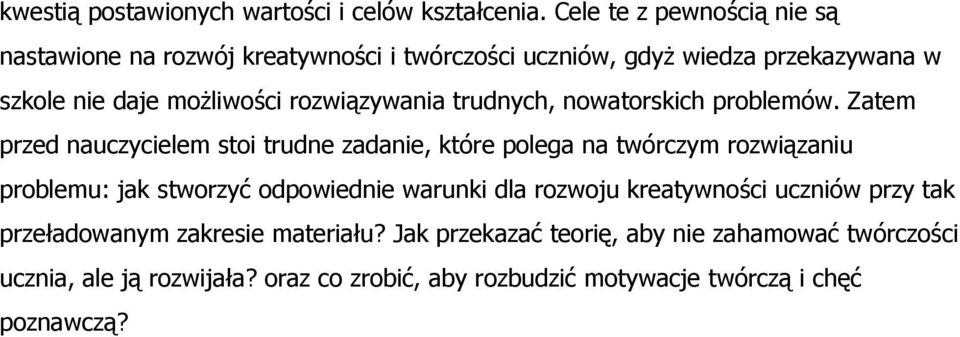 kwestią postawionych wartości i celów kształcenia. Cele te z pewnością nie są nastawione na rozwój kreatywności i twórczości uczniów, gdyż wiedza przekazywana w szkole nie daje możliwości rozwiązywania trudnych, nowatorskich problemów. Zatem przed nauczycielem stoi trudne zadanie, które polega na twórczym rozwiązaniu problemu: jak stworzyć odpowiednie warunki dla rozwoju kreatywności uczniów przy tak przeładowanym zakresie materiału? Jak przekazać teorię, aby nie zahamować twórczości ucznia, ale ją rozwijała? oraz co zrobić, aby rozbudzić motywacje twórczą i chęć poznawczą?